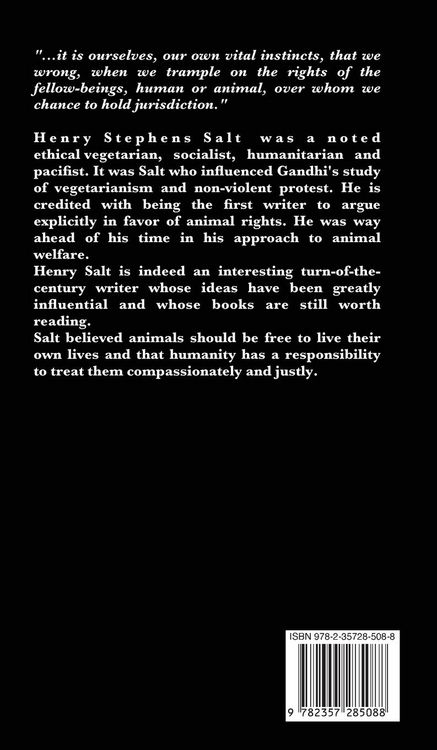 "...it is ourselves, our own vital instincts, that we wrong, when we trample on the rights of the fellow-beings, human or animal, over whom we chance to hold jurisdiction."

Henry Stephens Salt was a noted ethical vegetarian, socialist, humanitarian and pacifist. It was Salt who influenced Gandhi's study of vegetarianism and non-violent protest. He is credited with being the first writer to argue explicitly in favor of animal rights. He was way ahead of his time in his approach to animal welfare.
Henry Salt is indeed an interesting turn-of-the-century writer whose ideas have been greatly influential and whose books are still worth reading.
Salt believed animals should be free to live their own lives and that humanity has a responsibility to treat them compassionately and justly.

ISBN 978-2-35728-508-8

9 782357 285088